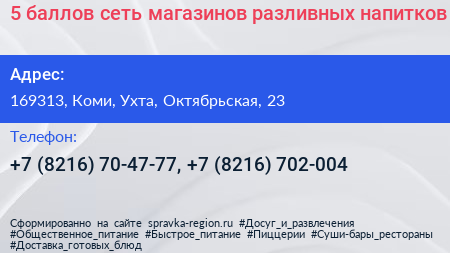 5 баллов сеть магазинов разливных напитков

Адрес:
169313, Коми, Ухта, Октябрьская, 23

Телефон:
+7 (8216) 70-47-77, +7 (8216) 702-004

Сформированно на сайте spravka-region.ru #Досуг_и_развлечения #Общественное_питание #Быстрое_питание #Пиццерии #Суши-бары_рестораны #Доставка_готовых_блюд